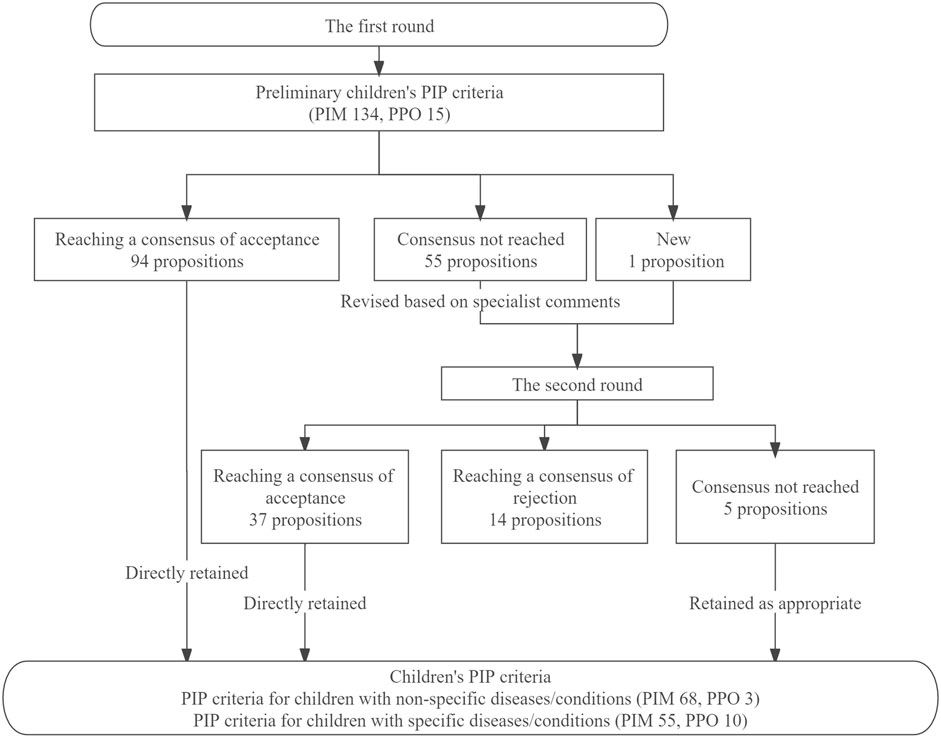 The first round

Preliminary children's PIP criteria
(PIM 134, PPO 15)

Reaching a consensus of acceptance
94 propositions

Consensus not reached
55 propositions

New
1 proposition

Revised based on specialist comments

The second round

Reaching a consensus of acceptance
37 propositions

Reaching a consensus of rejection
14 propositions

Consensus not reached
5 propositions

Directly retained

Directly retained

Retained as appropriate

Children's PIP criteria
PIP criteria for children with non-specific diseases/conditions (PIM 68, PPO 3)
PIP criteria for children with specific diseases/conditions (PIM 55, PPO 10)